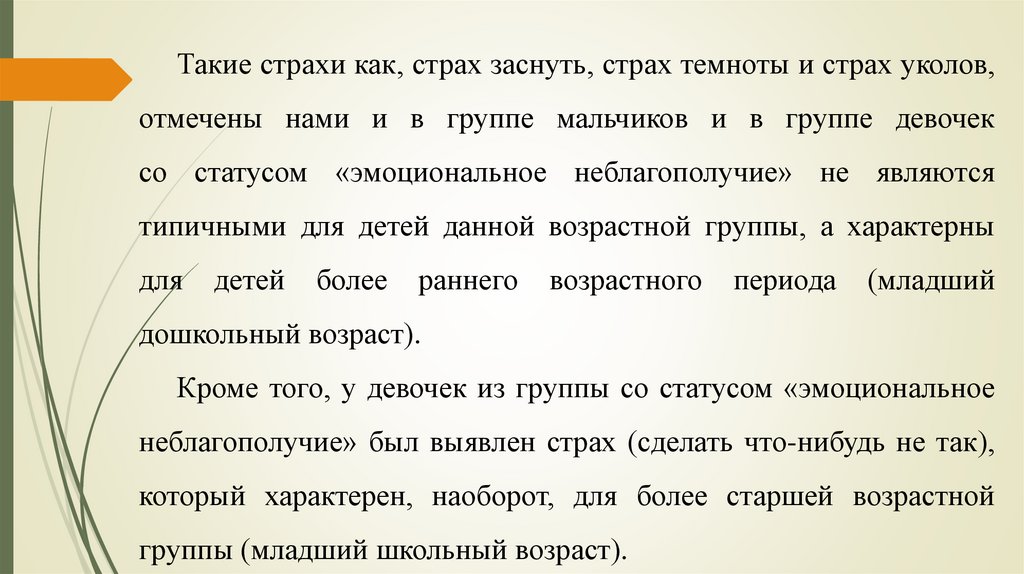 Такие страхи как, страх заснуть, страх темноты и страх уколов, отмечены нами и в группе мальчиков и в группе девочек со статусом «эмоциональное неблагополучие» не являются типичными для детей данной возрастной группы, а характерны для детей более раннего возрастного периода (младший дошкольный возраст).

Кроме того, у девочек из группы со статусом «эмоциональное неблагополучие» был выявлен страх (сделать что-нибудь не так), который характерен, наоборот, для более старшей возрастной группы (младший школьный возраст).